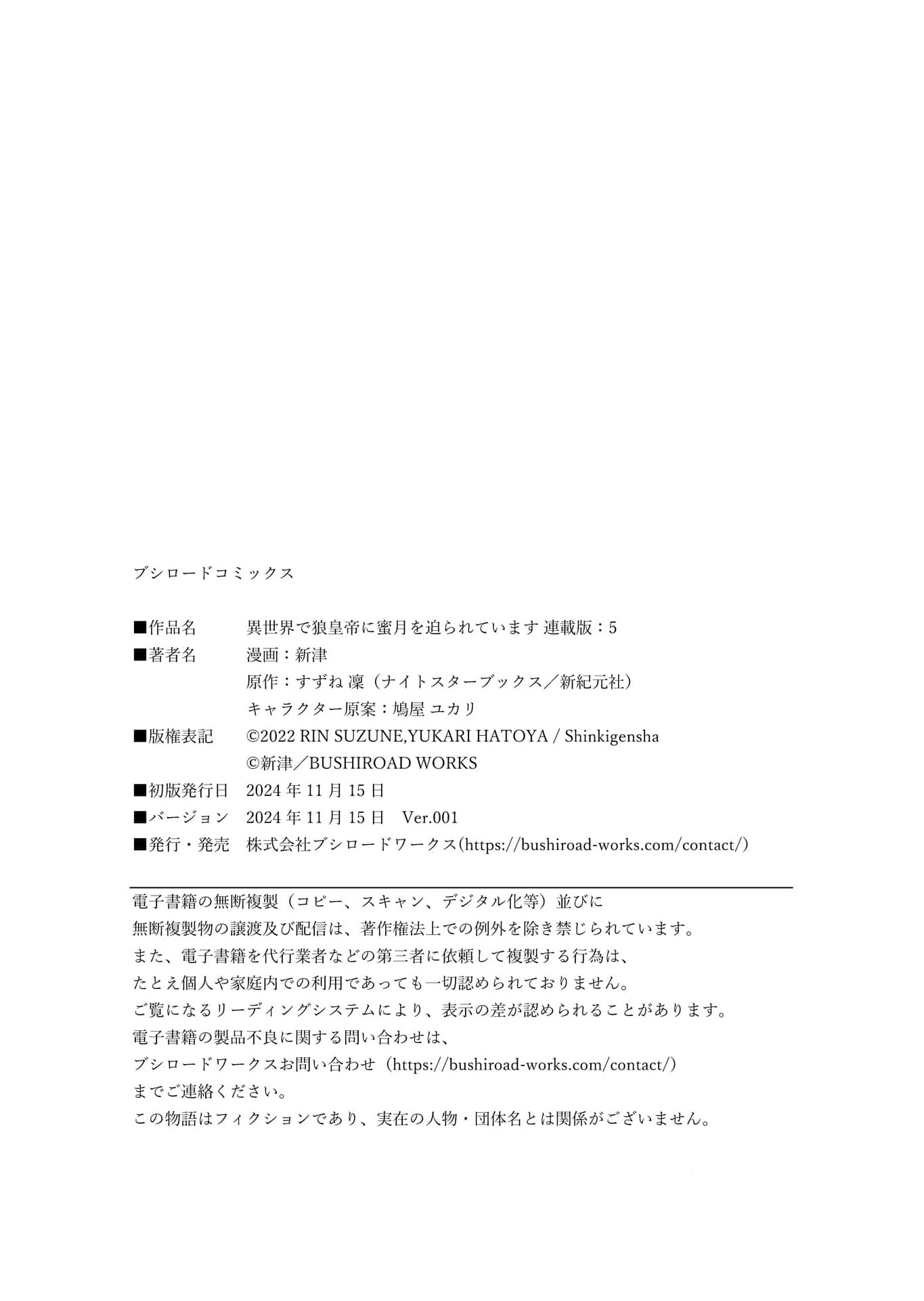 ブシロードコミックス

■作品名　異世界で狼皇帝に蜜月を迫られています 連載版：5
■著者名　漫画：新津
原作：すずね 凜（ナイトスターブックス／新紀元社）
キャラクター原案：鳩屋 ユカリ
■版権表記　©2022 RIN SUZUNE,YUKARI HATOYA / Shinkigensha
©新津／BUSHIROAD WORKS
■初版発行日　2024 年 11 月 15 日
■バージョン　2024 年 11 月 15 日　Ver.001
■発行・発売　株式会社ブシロードワークス(https://bushiroad-works.com/contact/)

電子書籍の無断複製（コピー、スキャン、デジタル化等）並びに
無断複製物の譲渡及び配信は、著作権法上での例外を除き禁じられています。
また、電子書籍を代行業者などの第三者に依頼して複製する行為は、
たとえ個人や家庭内での利用であっても一切認められておりません。
ご覧になるリーディングシステムにより、表示の差が認められることがあります。
電子書籍の製品不良に関する問い合わせは、
ブシロードワークスお問い合わせ（https://bushiroad-works.com/contact/）
までご連絡ください。
この物語はフィクションであり、実在の人物・団体名とは関係がございません。